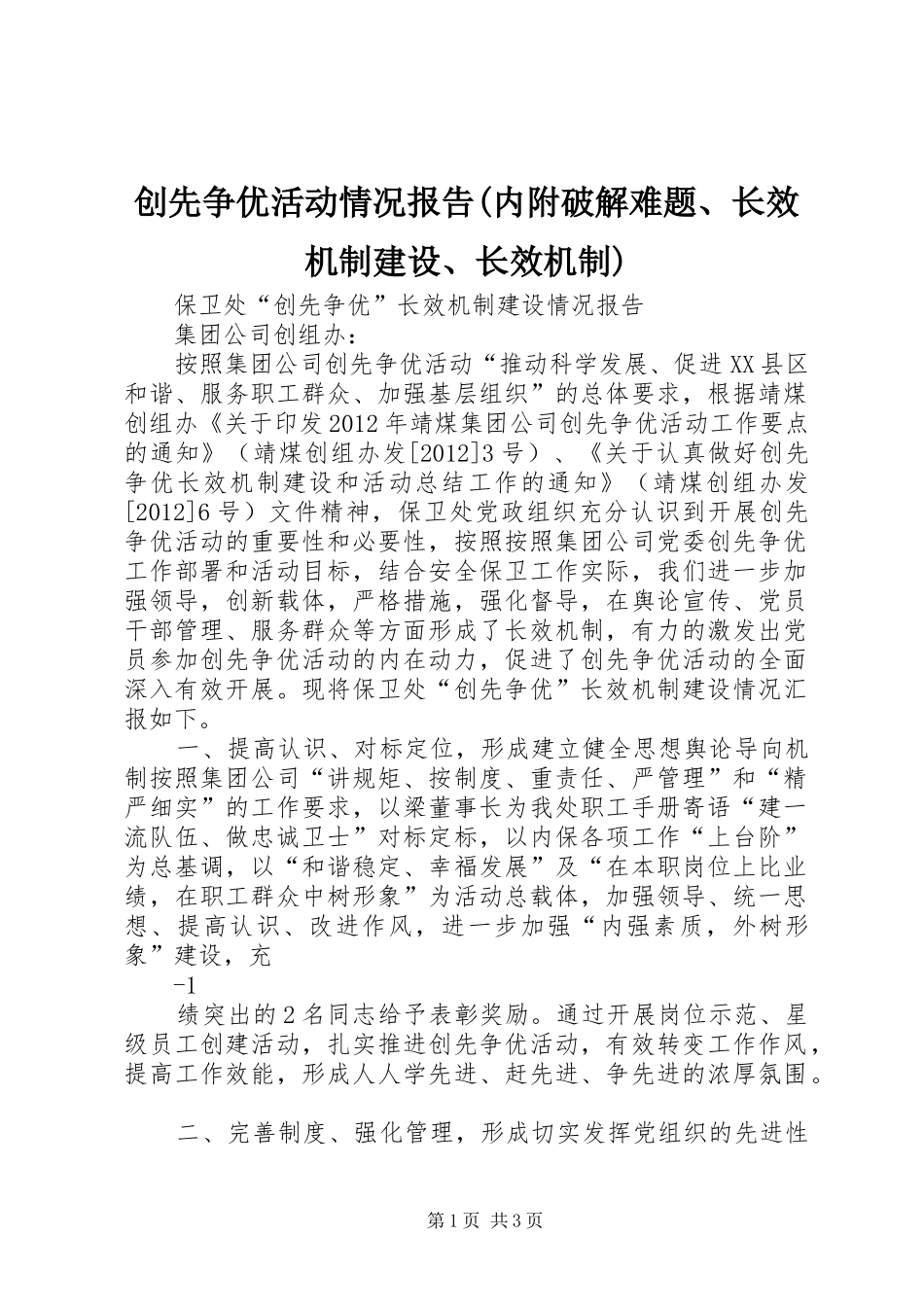 创先争优活动情况报告(内附破解难题、长效机制建设、长效机制)

保卫处“创先争优”长效机制建设情况报告

集团公司创组办：

按照集团公司创先争优活动“推动科学发展、促进XX县区和谐、服务职工群众、加强基层组织”的总体要求，根据靖煤创组办《关于印发2012年靖煤集团公司创先争优活动工作要点的通知》（靖煤创组办发[2012]3号）、《关于认真做好创先争优长效机制建设和活动总结工作的通知》（靖煤创组办发[2012]6号）文件精神，保卫处党政组织充分认识到开展创先争优活动的重要性和必要性，按照按照集团公司党委创先争优工作部署和活动目标，结合安全保卫工作实际，我们进一步加强领导，创新载体，严格措施，强化督导，在舆论宣传、党员干部管理、服务群众等方面形成了长效机制，有力的激发出党员参加创先争优活动的内在动力，促进了创先争优活动的全面深入有效开展。现将保卫处“创先争优”长效机制建设情况汇报如下。

一、提高认识、对标定位，形成建立健全思想舆论导向机制按照集团公司“讲规矩、按制度、重责任、严管理”和“精严细实”的工作要求，以梁董事长为我处职工手册寄语“建一流队伍、做忠诚卫士”对标定标，以内保各项工作“上台阶”为总基调，以“和谐稳定、幸福发展”及“在本职岗位上比业绩，在职工群众中树形象”为活动总载体，加强领导、统一思想、提高认识、改进作风，进一步加强“内强素质，外树形象”建设，充

-1

绩突出的2名同志给予表彰奖励。通过开展岗位示范、星级员工创建活动，扎实推进创先争优活动，有效转变工作作风，提高工作效能，形成人人学先进、赶先进、争先进的浓厚氛围。

二、完善制度、强化管理，形成切实发挥党组织的先进性

第1页 共3页